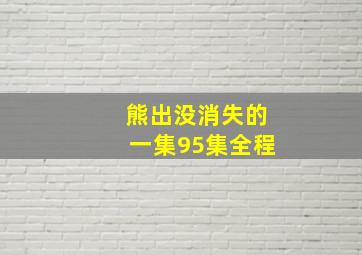 熊出没消失的
一集95集全程